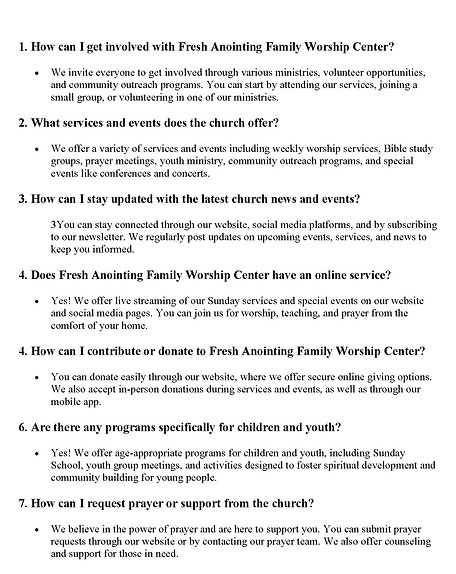 1. How can I get involved with Fresh Anointing Family Worship Center?

• We invite everyone to get involved through various ministries, volunteer opportunities, and community outreach programs. You can start by attending our services, joining a small group, or volunteering in one of our ministries.

2. What services and events does the church offer?

• We offer a variety of services and events including weekly worship services, Bible study groups, prayer meetings, youth ministry, community outreach programs, and special events like conferences and concerts.

3. How can I stay updated with the latest church news and events?

3You can stay connected through our website, social media platforms, and by subscribing to our newsletter. We regularly post updates on upcoming events, services, and news to keep you informed.

4. Does Fresh Anointing Family Worship Center have an online service?

• Yes! We offer live streaming of our Sunday services and special events on our website and social media pages. You can join us for worship, teaching, and prayer from the comfort of your home.

4. How can I contribute or donate to Fresh Anointing Family Worship Center?

• You can donate easily through our website, where we offer secure online giving options. We also accept in-person donations during services and events, as well as through our mobile app.

6. Are there any programs specifically for children and youth?

• Yes! We offer age-appropriate programs for children and youth, including Sunday School, youth group meetings, and activities designed to foster spiritual development and community building for young people.

7. How can I request prayer or support from the church?

• We believe in the power of prayer and are here to support you. You can submit prayer requests through our website or by contacting our prayer team. We also offer counseling and support for those in need.